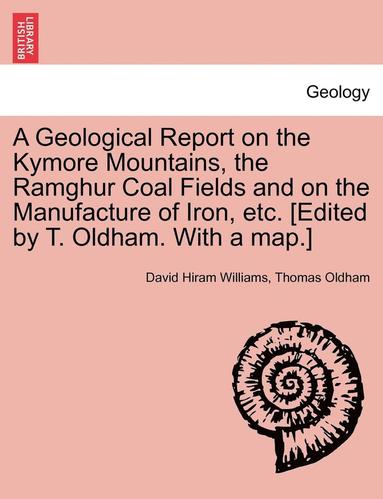 BRITISH LIBRARY

Geology

A Geological Report on the Kymore Mountains, the Ramghur Coal Fields and on the Manufacture of Iron, etc. [Edited by T. Oldham. With a map.]

David Hiram Williams, Thomas Oldham